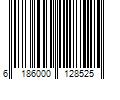 6 186000 128525